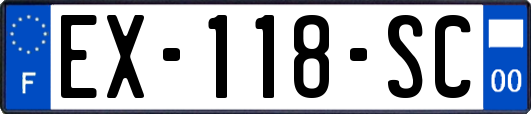 F
EX-118-SC
00